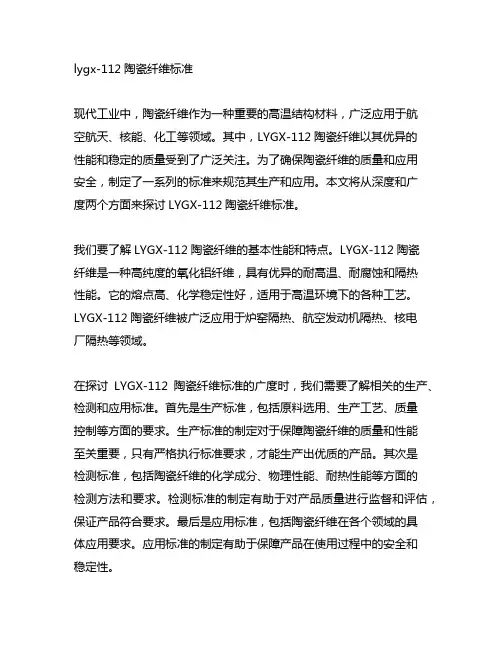 lygx-112 陶瓷纤维标准

现代工业中，陶瓷纤维作为一种重要的高温结构材料，广泛应用于航空航天、核能、化工等领域。其中，LYGX-112 陶瓷纤维以其优异的性能和稳定的质量受到了广泛关注。为了确保陶瓷纤维的质量和应用安全，制定了一系列的标准来规范其生产和应用。本文将从深度和广度两个方面来探讨 LYGX-112 陶瓷纤维标准。

我们要了解 LYGX-112 陶瓷纤维的基本性能和特点。LYGX-112 陶瓷纤维是一种高纯度的氧化铝纤维，具有优异的耐高温、耐腐蚀和隔热性能。它的熔点高、化学稳定性好，适用于高温环境下的各种工艺。LYGX-112 陶瓷纤维被广泛应用于炉窑隔热、航空发动机隔热、核电厂隔热等领域。

在探讨 LYGX-112 陶瓷纤维标准的广度时，我们需要了解相关的生产、检测和应用标准。首先是生产标准，包括原料选用、生产工艺、质量控制等方面的要求。生产标准的制定对于保障陶瓷纤维的质量和性能至关重要，只有严格执行标准要求，才能生产出优质的产品。其次是检测标准，包括陶瓷纤维的化学成分、物理性能、耐热性能等方面的检测方法和要求。检测标准的制定有助于对产品质量进行监督和评估，保证产品符合要求。最后是应用标准，包括陶瓷纤维在各个领域的具体应用要求。应用标准的制定有助于保障产品在使用过程中的安全和稳定性。